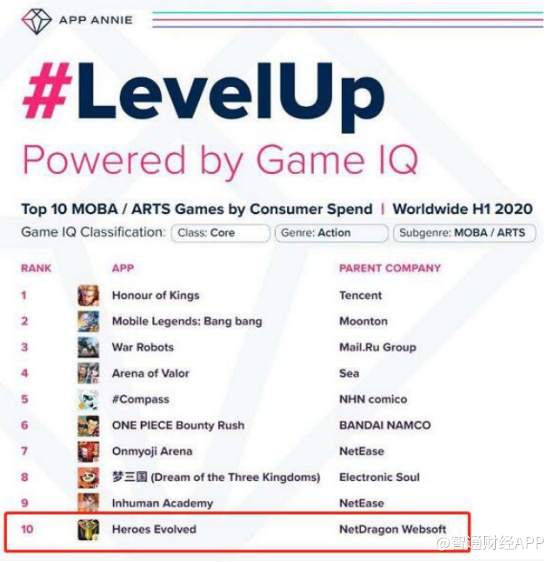 APP ANNIE

#LevelUp

Powered by Game IQ

Top 10 MOBA / ARTS Games by Consumer Spend | Worldwide H1 2020

Game IQ Classification: Class: Core Genre: Action Subgenre: MOBA / ARTS

| RANK | APP | PARENT COMPANY |
|---|---|---|
| 1 | Honour of Kings | Tencent |
| 2 | Mobile Legends: Bang bang | Moonton |
| 3 | War Robots | Mail.Ru Group |
| 4 | Arena of Valor | Sea |
| 5 | #Compass | NHN comico |
| 6 | ONE PIECE Bounty Rush | BANDAI NAMCO |
| 7 | Onmyoji Arena | NetEase |
| 8 | 梦三国 (Dream of the Three Kingdoms) | Electronic Soul |
| 9 | Inhuman Academy | NetEase |
| 10 | Heroes Evolved | NetDragon Websoft |

@智通财经APP